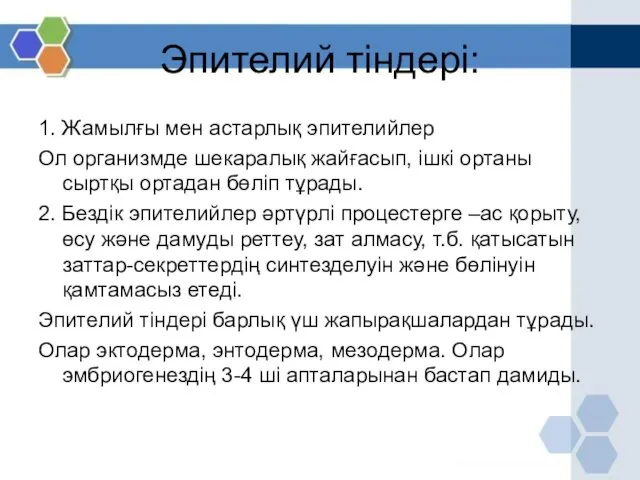 Эпителий тіндері:

1. Жамылғы мен астарлық эпителийлер

Ол организмде шекаралық жайғасып, ішкі ортаны сыртқы ортадан бөліп тұрады.

2. Бездік эпителийлер әртүрлі процестерге –ас қорыту, өсу және дамуды реттеу, зат алмасу, т.б. қатысатын заттар-секреттердің синтезделуін және бөлінуін қамтамасыз етеді.

Эпителий тіндері барлық үш жапырақшалардан тұрады.

Олар эктодерма, энтодерма, мезодерма. Олар эмбриогенездің 3-4 ші апталарынан бастап дамиды.